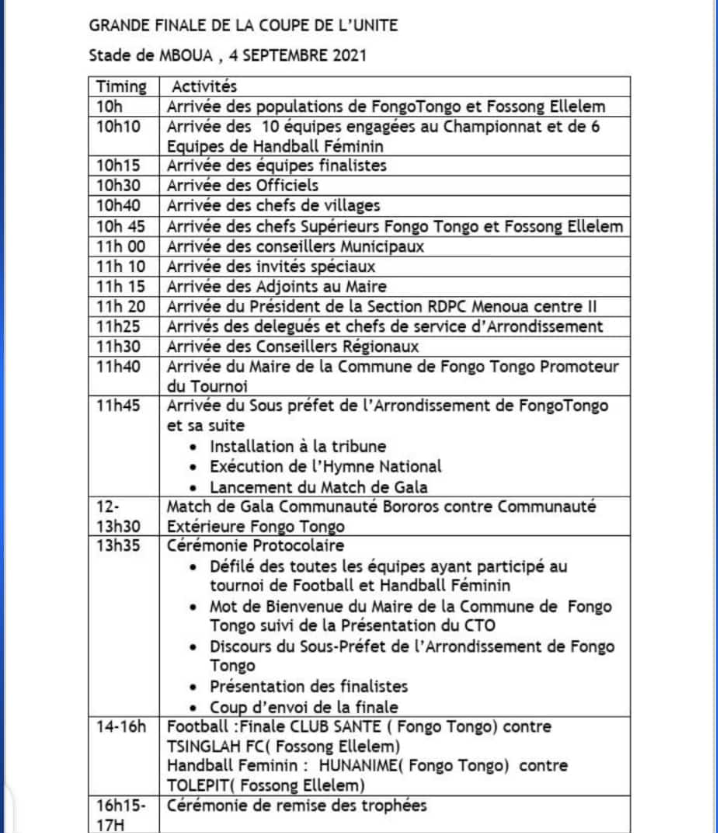 GRANDE FINALE DE LA COUPE DE L'UNITE

Stade de MBOUA , 4 SEPTEMBRE 2021

| Timing | Activités |
|---|---|
| 10h | Arrivée des populations de FongoTongo et Fossong Ellelem |
| 10h10 | Arrivée des 10 équipes engagées au Championnat et de 6 Equipes de Handball Féminin |
| 10h15 | Arrivée des équipes finalistes |
| 10h30 | Arrivée des Officiels |
| 10h40 | Arrivée des chefs de villages |
| 10h 45 | Arrivée des chefs Supérieurs Fongo Tongo et Fossong Ellelem |
| 11h 00 | Arrivée des conseillers Municipaux |
| 11h 10 | Arrivée des invités spéciaux |
| 11h 15 | Arrivée des Adjoints au Maire |
| 11h 20 | Arrivée du Président de la Section RDPC Menoua centre II |
| 11h25 | Arrivés des delegués et chefs de service d'Arrondissement |
| 11h30 | Arrivée des Conseillers Régionaux |
| 11h40 | Arrivée du Maire de la Commune de Fongo Tongo Promoteur du Tournoi |
| 11h45 | Arrivée du Sous préfet de l'Arrondissement de FongoTongo et sa suite • Installation à la tribune • Exécution de l'Hymne National • Lancement du Match de Gala |
| 12-13h30 | Match de Gala Communauté Bororos contre Communauté Extérieure Fongo Tongo |
| 13h35 | Cérémonie Protocolaire • Défilé des toutes les équipes ayant participé au tournoi de Football et Handball Féminin • Mot de Bienvenue du Maire de la Commune de Fongo Tongo suivi de la Présentation du CTO • Discours du Sous-Préfet de l'Arrondissement de Fongo Tongo • Présentation des finalistes • Coup d'envoi de la finale |
| 14-16h | Football :Finale CLUB SANTE ( Fongo Tongo) contre TSINGLAH FC( Fossong Ellelem) Handball Feminin : HUNANIME( Fongo Tongo) contre TOLEPIT( Fossong Ellelem) |
| 16h15-17H | Cérémonie de remise des trophées |